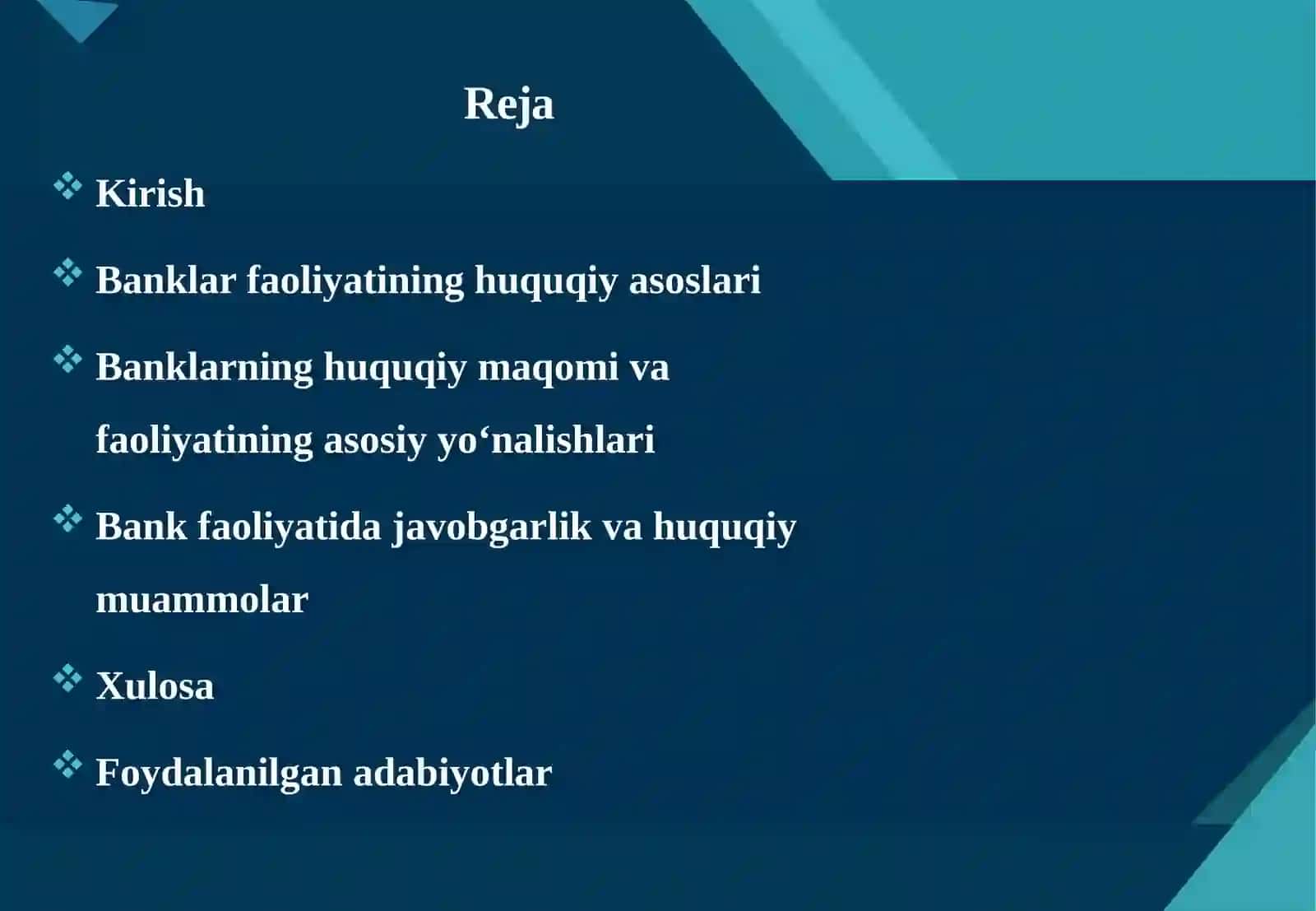 Reja

❖ Kirish

❖ Banklar faoliyatining huquqiy asoslari

❖ Banklarning huquqiy maqomi va faoliyatining asosiy yo‘nalishlari

❖ Bank faoliyatida javobgarlik va huquqiy muammolar

❖ Xulosa

❖ Foydalanilgan adabiyotlar